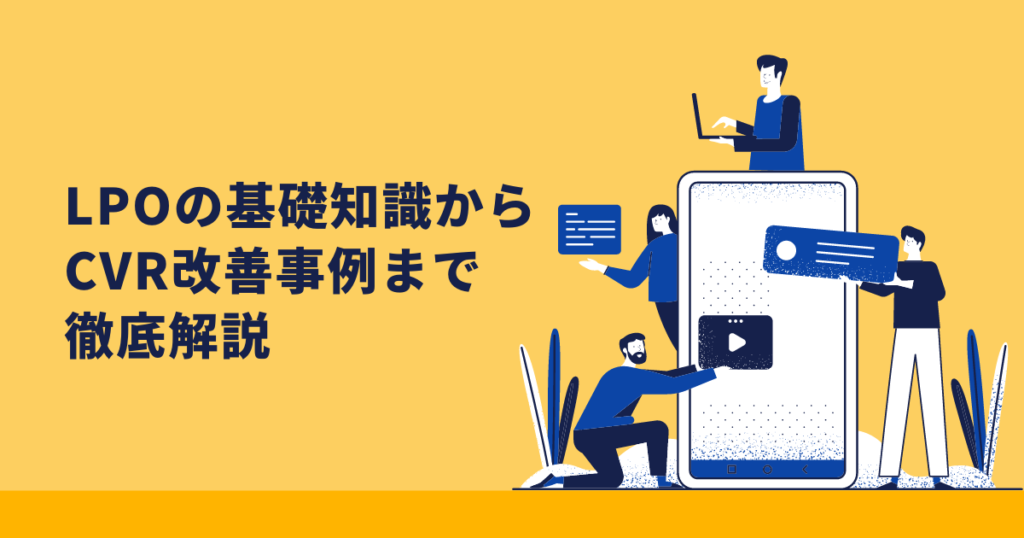 LPOの基礎知識から
CVR改善事例まで
徹底解説